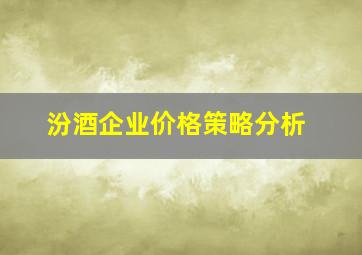 汾酒企业价格策略分析